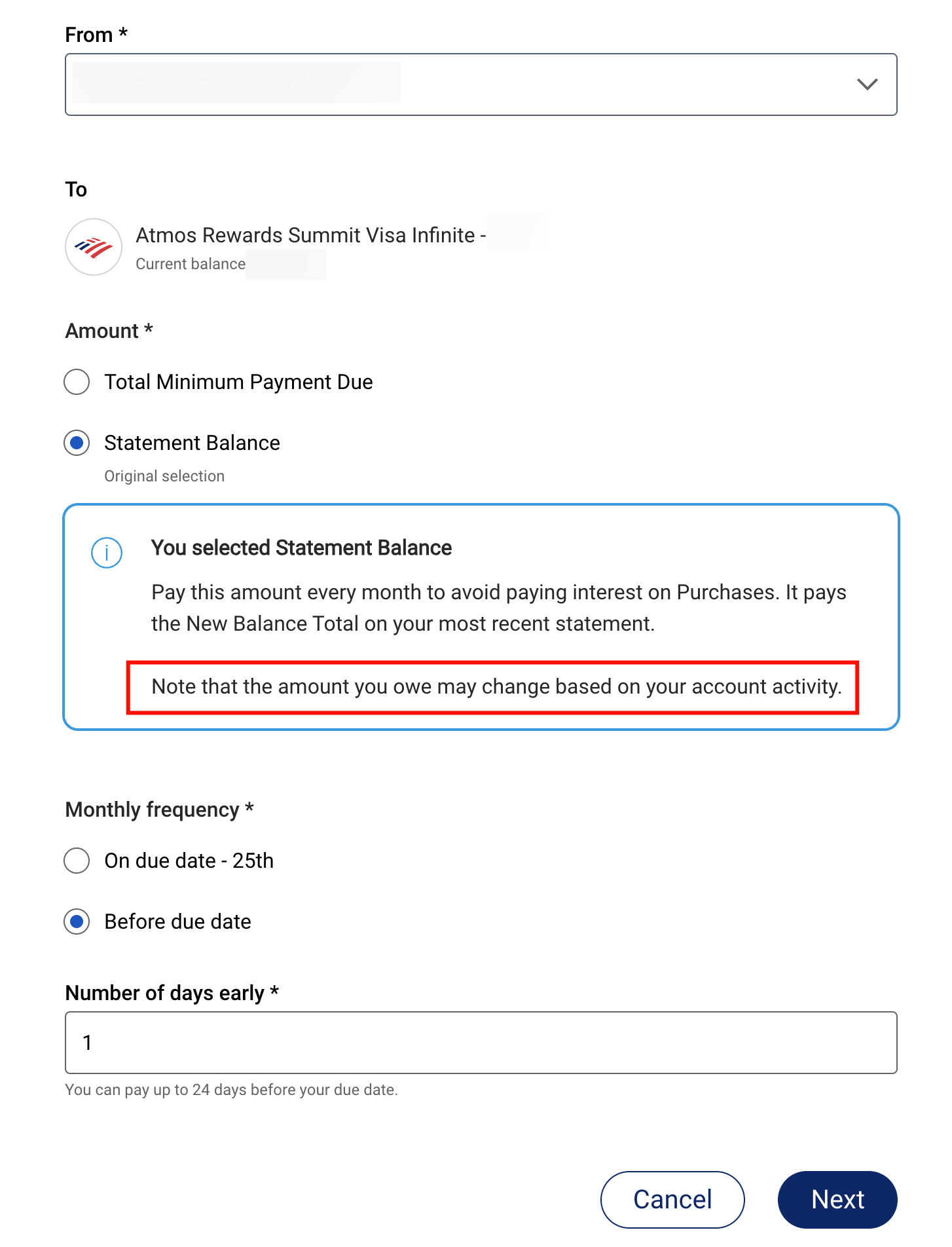 From *

To

Atmos Rewards Summit Visa Infinite -
Current balance

Amount *

Total Minimum Payment Due

Statement Balance
Original selection

You selected Statement Balance

Pay this amount every month to avoid paying interest on Purchases. It pays the New Balance Total on your most recent statement.

Note that the amount you owe may change based on your account activity.

Monthly frequency *

On due date - 25th

Before due date

Number of days early *

1

You can pay up to 24 days before your due date.

Cancel

Next